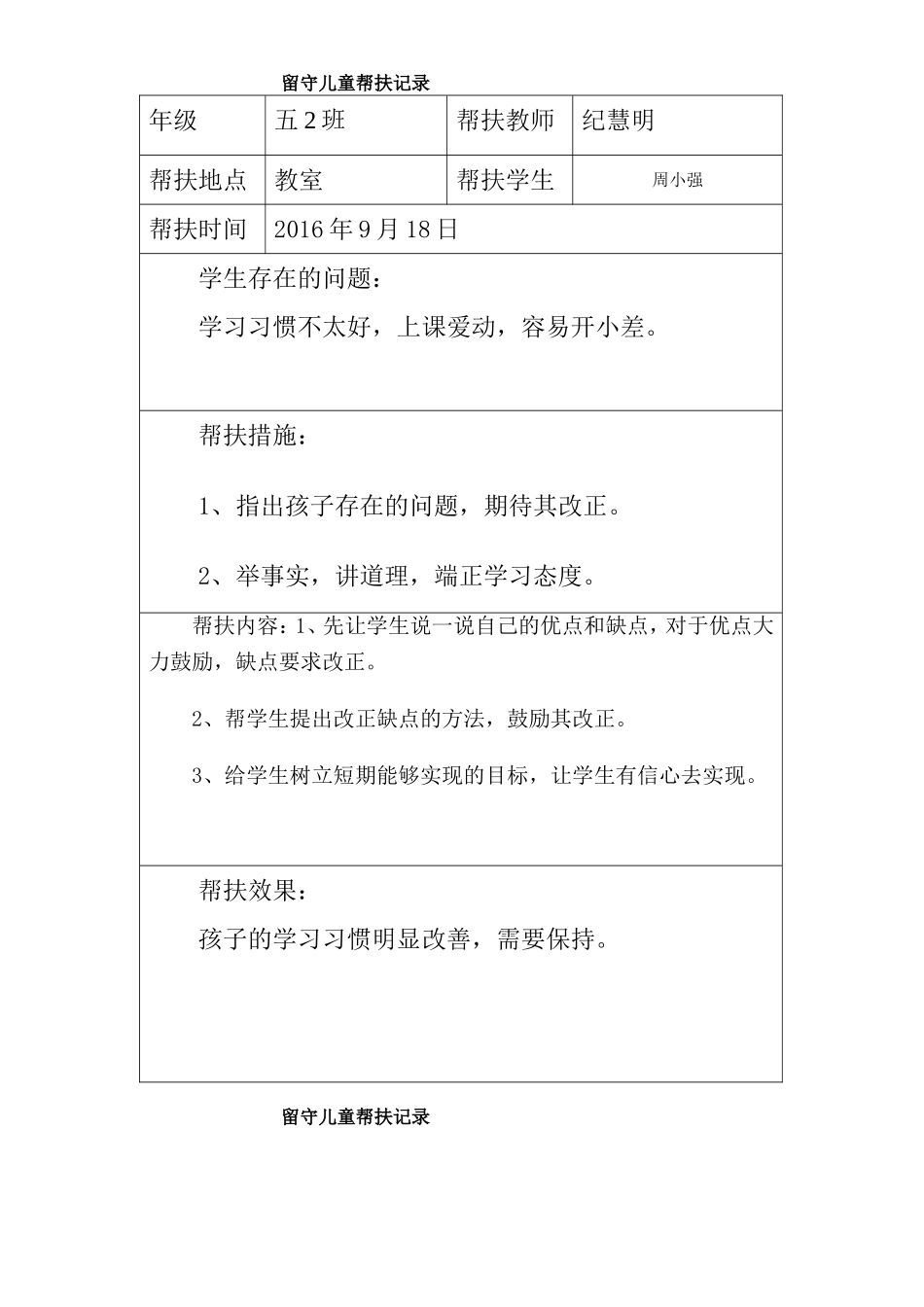 留守儿童帮扶记录

| 年级 | 五 2 班 | 帮扶教师 | 纪慧明 |
|---|---|---|---|
| 帮扶地点 | 教室 | 帮扶学生 | 周小强 |
| 帮扶时间 | 2016 年 9 月 18 日 | | |

学生存在的问题：

学习习惯不太好，上课爱动，容易开小差。

帮扶措施：

1、指出孩子存在的问题，期待其改正。

2、举事实，讲道理，端正学习态度。

帮扶内容：1、先让学生说一说自己的优点和缺点，对于优点大力鼓励，缺点要求改正。

2、帮学生提出改正缺点的方法，鼓励其改正。

3、给学生树立短期能够实现的目标，让学生有信心去实现。

帮扶效果：

孩子的学习习惯明显改善，需要保持。

留守儿童帮扶记录